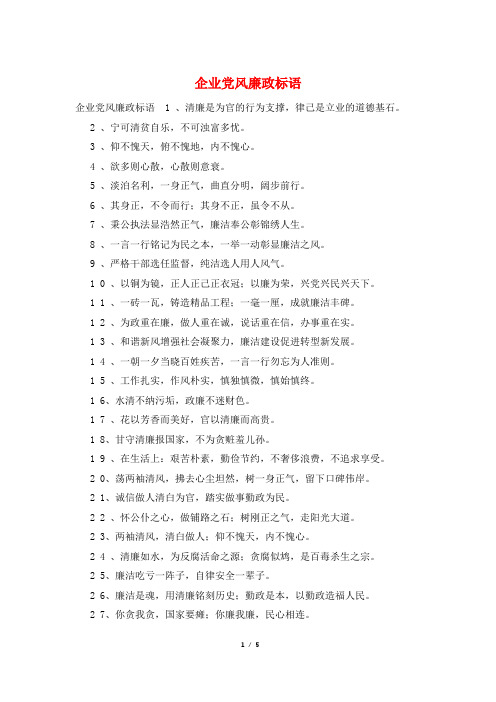 企业党风廉政标语

企业党风廉政标语　１、清廉是为官的行为支撑，律己是立业的道德基石。

２、宁可清贫自乐，不可浊富多忧。

３、仰不愧天，俯不愧地，内不愧心。

４、欲多则心散，心散则意衰。

５、淡泊名利，一身正气，曲直分明，阔步前行。

６、其身正，不令而行；其身不正，虽令不从。

７、秉公执法显浩然正气，廉洁奉公彰锦绣人生。

８、一言一行铭记为民之本，一举一动彰显廉洁之风。

９、严格干部选任监督，纯洁选人用人风气。

１０、以铜为镜，正人正己正衣冠；以廉为荣，兴党兴民兴天下。

１１、一砖一瓦，铸造精品工程；一毫一厘，成就廉洁丰碑。

１２、为政重在廉，做人重在诚，说话重在信，办事重在实。

１３、和谐新风增强社会凝聚力，廉洁建设促进转型新发展。

１４、一朝一夕当晓百姓疾苦，一言一行勿忘为人准则。

１５、工作扎实，作风朴实，慎独慎微，慎始慎终。

１６、水清不纳污垢，政廉不迷财色。

１７、花以芳香而美好，官以清廉而高贵。

１８、甘守清廉报国家，不为贪赃羞儿孙。

１９、在生活上：艰苦朴素，勤俭节约，不奢侈浪费，不追求享受。

２０、荡两袖清风，拂去心尘坦然，树一身正气，留下口碑伟岸。

２１、诚信做人清白为官，踏实做事勤政为民。

２２、怀公仆之心，做铺路之石；树刚正之气，走阳光大道。

２３、两袖清风，清白做人；仰不愧天，内不愧心。

２４、清廉如水，为反腐活命之源；贪腐似鸩，是百毒杀生之宗。

２５、廉洁吃亏一阵子，自律安全一辈子。

２６、廉洁是魂，用清廉铭刻历史；勤政是本，以勤政造福人民。

２７、你贪我贪，国家要瘫；你廉我廉，民心相连。

1 / 5